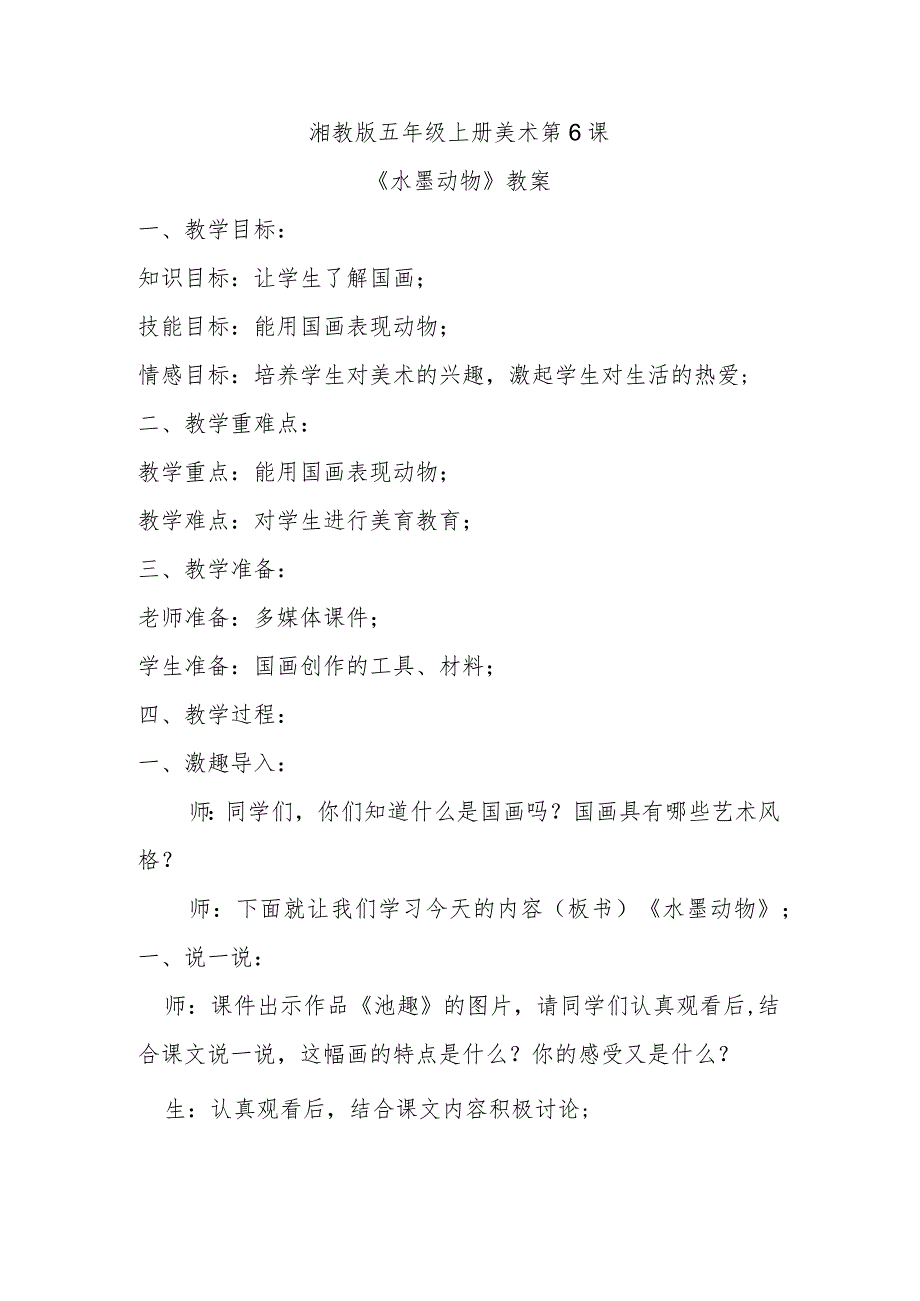 湘教版五年级上册美术第6课

《水墨动物》教案

一、教学目标：

知识目标：让学生了解国画；

技能目标：能用国画表现动物；

情感目标：培养学生对美术的兴趣，激起学生对生活的热爱；

二、教学重难点：

教学重点：能用国画表现动物；

教学难点：对学生进行美育教育；

三、教学准备：

老师准备：多媒体课件；

学生准备：国画创作的工具、材料；

四、教学过程：

一、激趣导入：

师：同学们，你们知道什么是国画吗？国画具有哪些艺术风格？

师：下面就让我们学习今天的内容（板书）《水墨动物》；

一、说一说：

师：课件出示作品《池趣》的图片，请同学们认真观看后,结合课文说一说，这幅画的特点是什么？你的感受又是什么？

生：认真观看后，结合课文内容积极讨论；